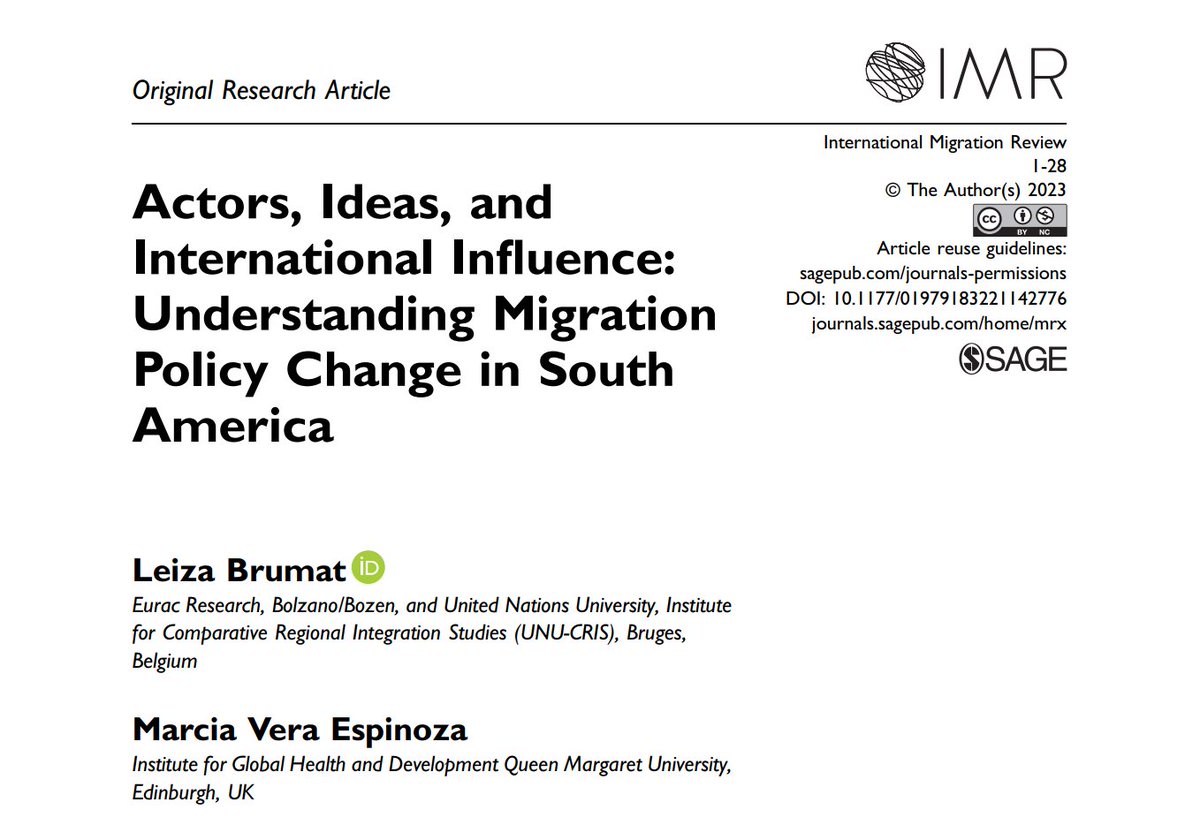 Original Research Article

IMR

International Migration Review
1-28
© The Author(s) 2023

cc BY NC

Article reuse guidelines:
sagepub.com/journals-permissions
DOI: 10.1177/01979183221142776
journals.sagepub.com/home/mrx

SAGE

Actors, Ideas, and International Influence: Understanding Migration Policy Change in South America

Leiza Brumat iD
Eurac Research, Bolzano/Bozen, and United Nations University, Institute for Comparative Regional Integration Studies (UNU-CRIS), Bruges, Belgium

Marcia Vera Espinoza
Institute for Global Health and Development Queen Margaret University, Edinburgh, UK